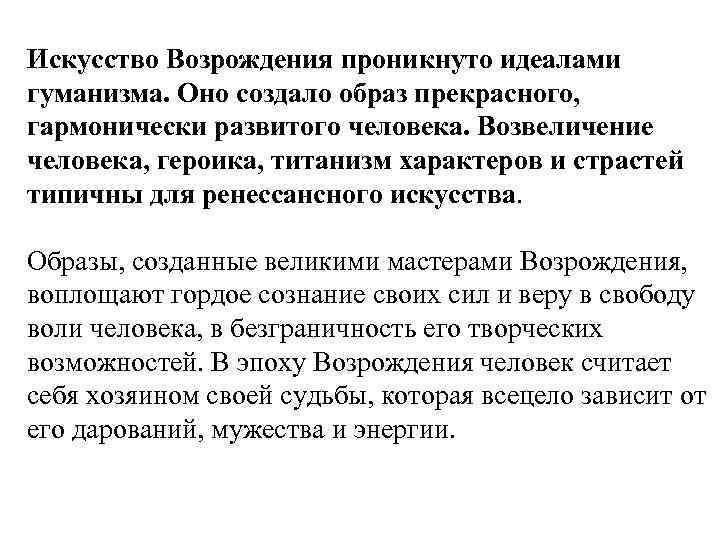 Искусство Возрождения проникнуто идеалами гуманизма. Оно создало образ прекрасного, гармонически развитого человека. Возвеличение человека, героика, титанизм характеров и страстей типичны для ренессансного искусства.

Образы, созданные великими мастерами Возрождения, воплощают гордое сознание своих сил и веру в свободу воли человека, в безграничность его творческих возможностей. В эпоху Возрождения человек считает себя хозяином своей судьбы, которая всецело зависит от его дарований, мужества и энергии.